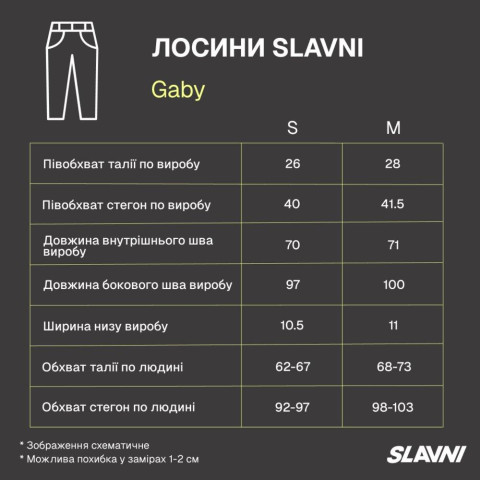 ЛОСИНИ SLAVNI

Gaby

| | S | M |
|---|---|---|
| Півобхват талії по виробу | 26 | 28 |
| Півобхват стегон по виробу | 40 | 41.5 |
| Довжина внутрішнього шва виробу | 70 | 71 |
| Довжина бокового шва виробу | 97 | 100 |
| Ширина низу виробу | 10.5 | 11 |
| Обхват талії по людині | 62-67 | 68-73 |
| Обхват стегон по людині | 92-97 | 98-103 |

* Зображення схематичне
* Можлива похибка у замірах 1-2 см

SLAVNI